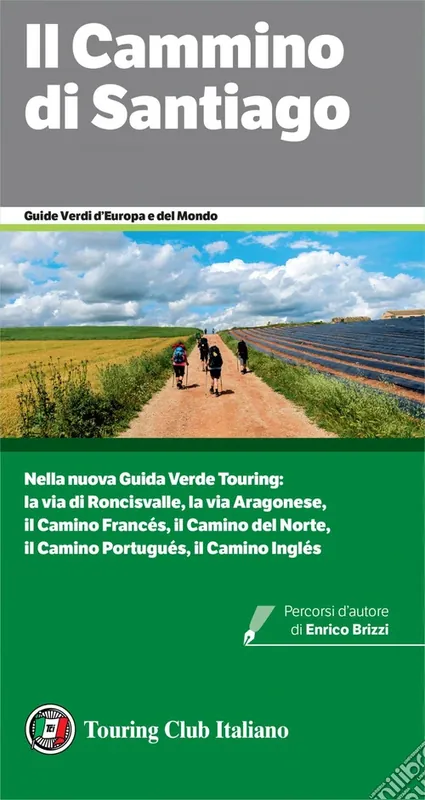 Il Cammino di Santiago

Guide Verdi d'Europa e del Mondo

Nella nuova Guida Verde Touring: la via di Roncisvalle, la via Aragonese, il Camino Francés, il Camino del Norte, il Camino Portugués, il Camino Inglés

Percorsi d'autore di Enrico Brizzi

TCI

Touring Club Italiano